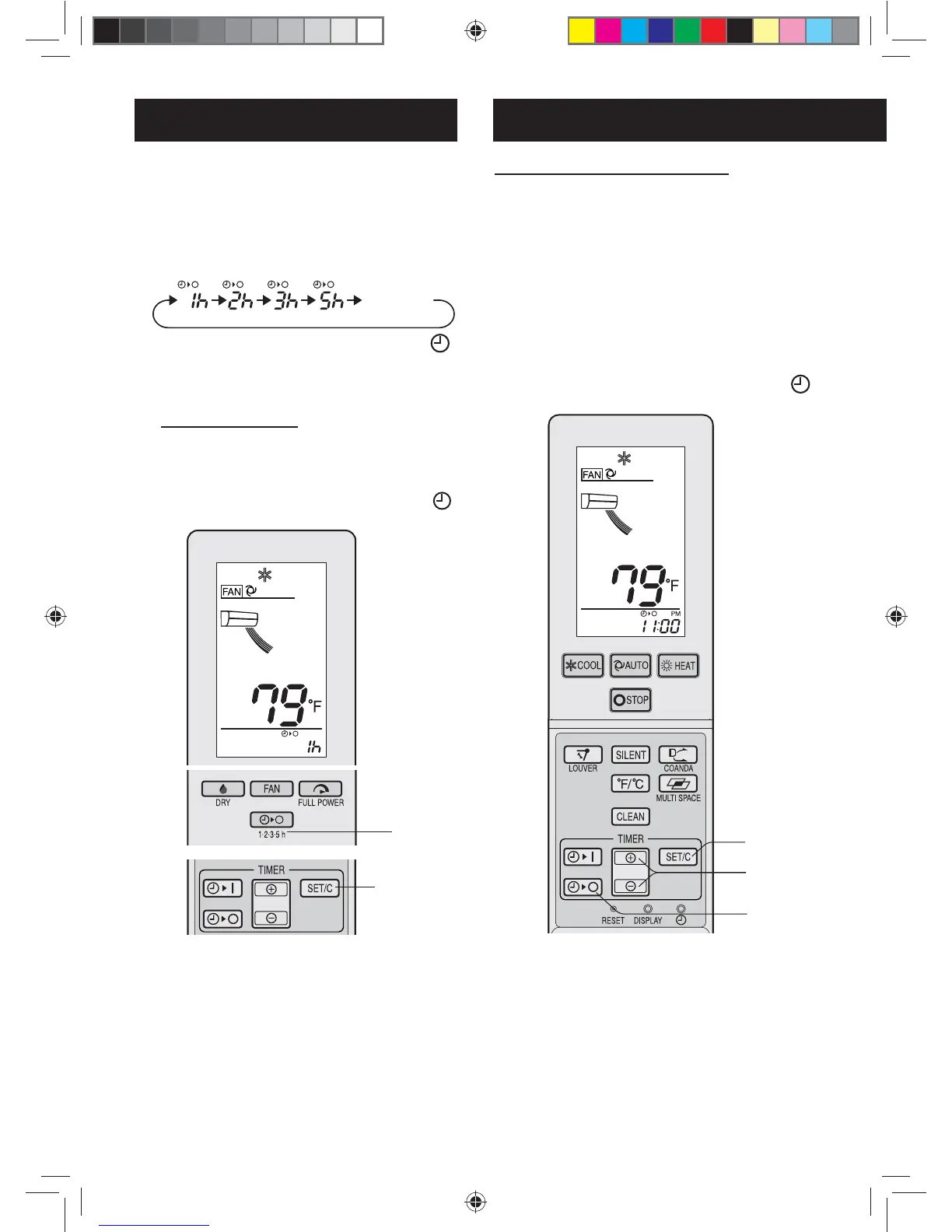 1h → 2h → 3h → 5h →

FAN

79°F

1h

DRY FAN FULL POWER

1·2·3·5 h

TIMER

SET/C

FAN

79°F

PM 11:00

COOL AUTO HEAT

STOP

LOUVER SILENT COANDA

°F/°C MULTI SPACE

CLEAN

TIMER

SET/C

RESET DISPLAY